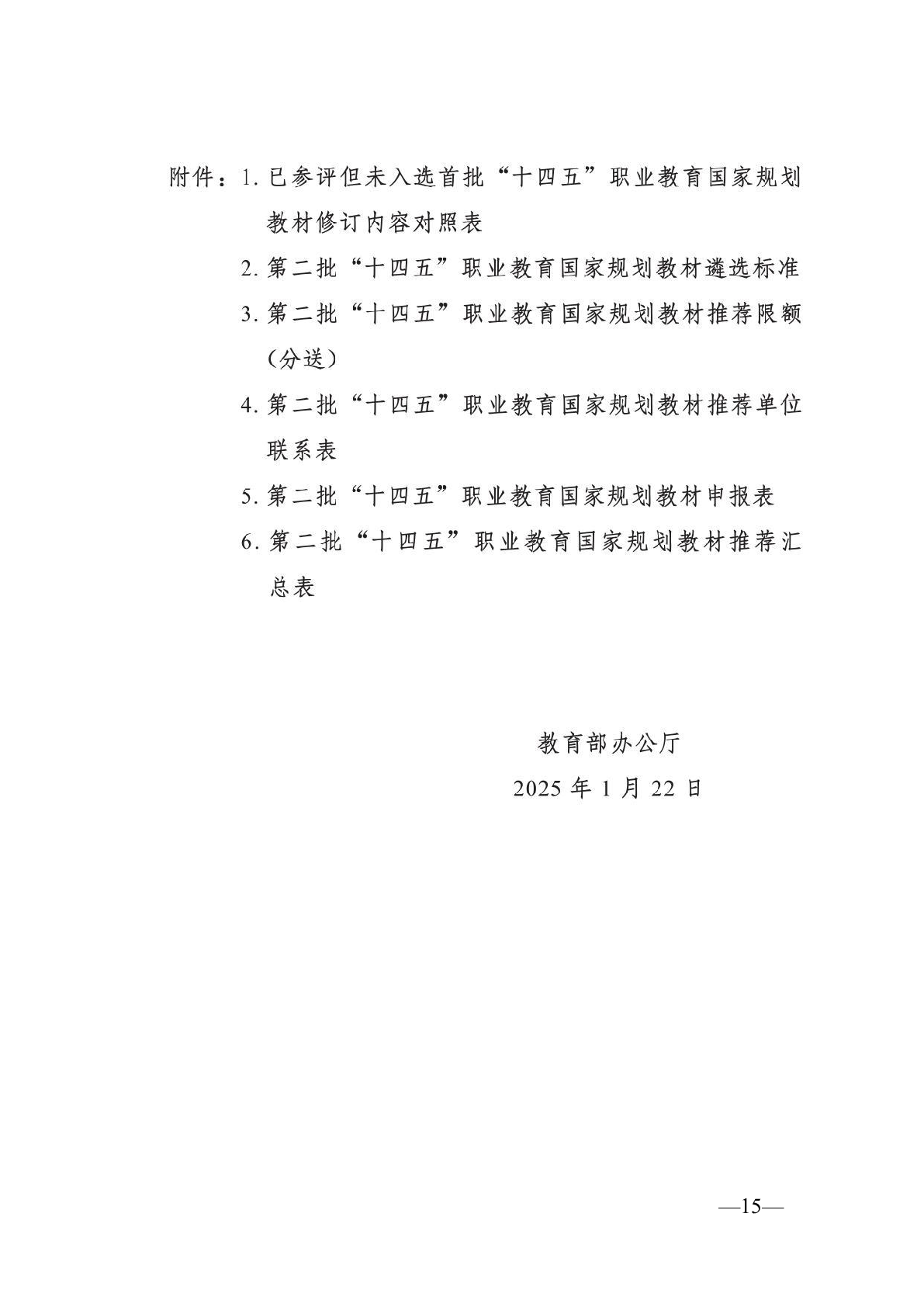 附件：1. 已参评但未入选首批“十四五”职业教育国家规划教材修订内容对照表

2. 第二批“十四五”职业教育国家规划教材遴选标准

3. 第二批“十四五”职业教育国家规划教材推荐限额（分送）

4. 第二批“十四五”职业教育国家规划教材推荐单位联系表

5. 第二批“十四五”职业教育国家规划教材申报表

6. 第二批“十四五”职业教育国家规划教材推荐汇总表

教育部办公厅

2025 年 1 月 22 日

—15—